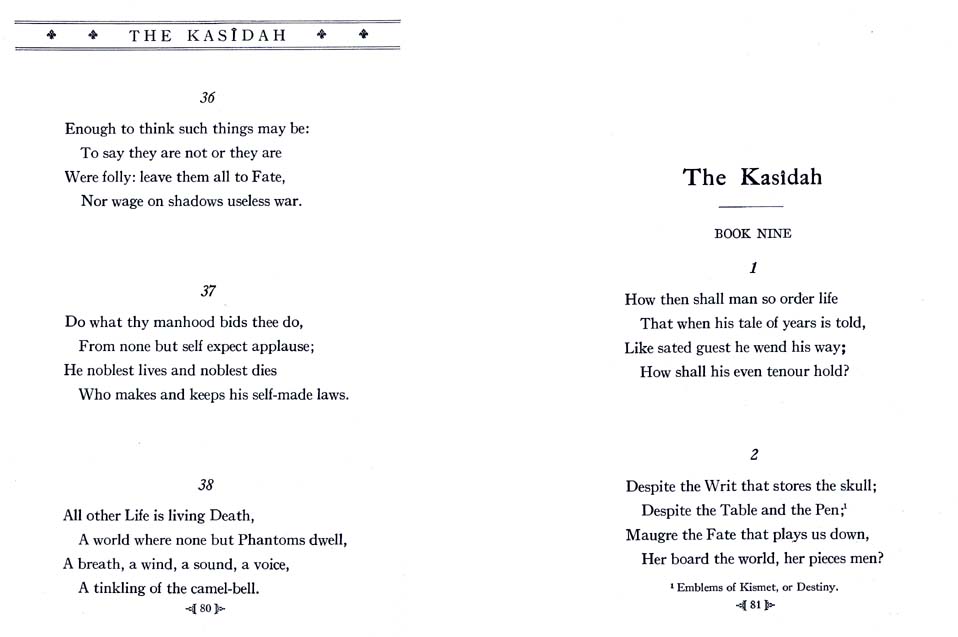 THE KASÎDAH

36

Enough to think such things may be:
To say they are not or they are
Were folly: leave them all to Fate,
Nor wage on shadows useless war.

37

Do what thy manhood bids thee do,
From none but self expect applause;
He noblest lives and noblest dies
Who makes and keeps his self-made laws.

38

All other Life is living Death,
A world where none but Phantoms dwell,
A breath, a wind, a sound, a voice,
A tinkling of the camel-bell.

80

The Kasîdah

BOOK NINE

1

How then shall man so order life
That when his tale of years is told,
Like sated guest he wend his way;
How shall his even tenour hold?

2

Despite the Writ that stores the skull;
Despite the Table and the Pen;$^{1}$
Maugre the Fate that plays us down,
Her board the world, her pieces men?

$^{1}$ Emblems of Kismet, or Destiny.

81